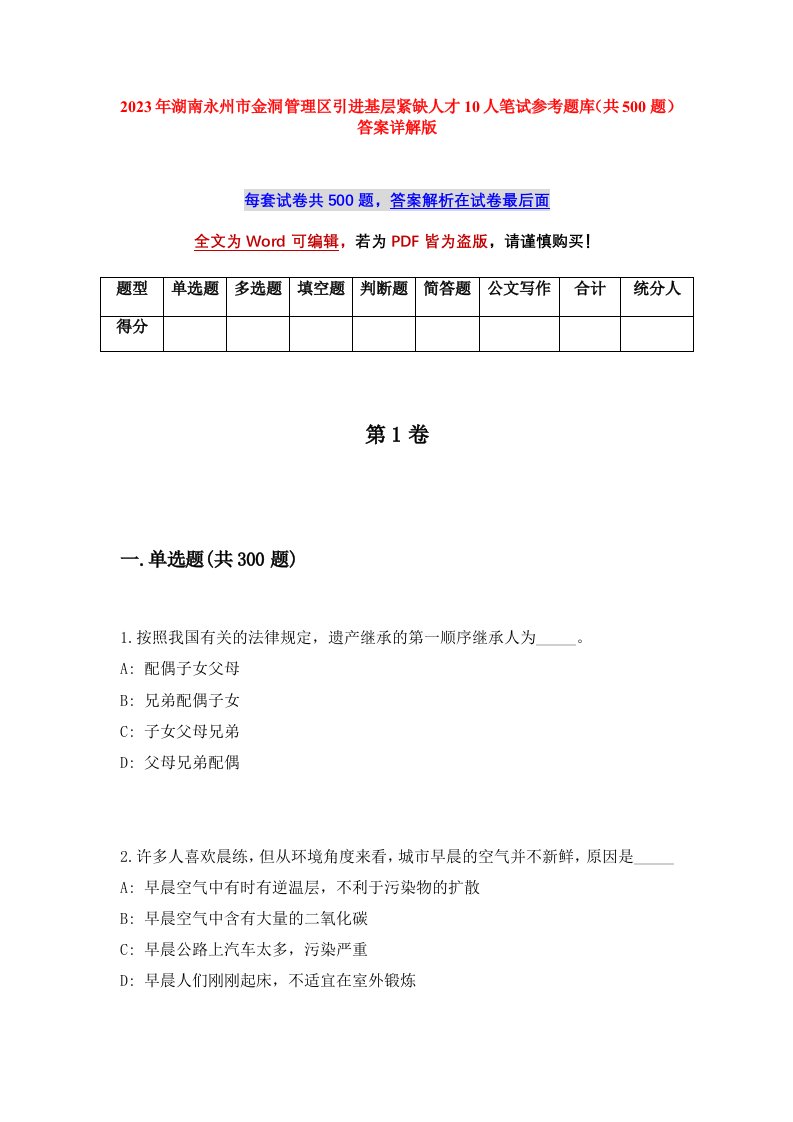 2023年湖南永州市金洞管理区引进基层紧缺人才10人笔试参考题库(共500题)答案详解版

每套试卷共500题，答案解析在试卷最后面

全文为Word可编辑，若为PDF皆为盗版，请谨慎购买！

| 题型 | 单选题 | 多选题 | 填空题 | 判断题 | 简答题 | 公文写作 | 合计 | 统分人 |
|---|---|---|---|---|---|---|---|---|
| 得分 | | | | | | | | |

第1卷

一.单选题(共300题)

1.按照我国有关的法律规定，遗产继承的第一顺序继承人为_____。
A: 配偶子女父母
B: 兄弟配偶子女
C: 子女父母兄弟
D: 父母兄弟配偶

2.许多人喜欢晨练，但从环境角度来看，城市早晨的空气并不新鲜，原因是_____
A: 早晨空气中有时有逆温层，不利于污染物的扩散
B: 早晨空气中含有大量的二氧化碳
C: 早晨公路上汽车太多，污染严重
D: 早晨人们刚刚起床，不适宜在室外锻炼